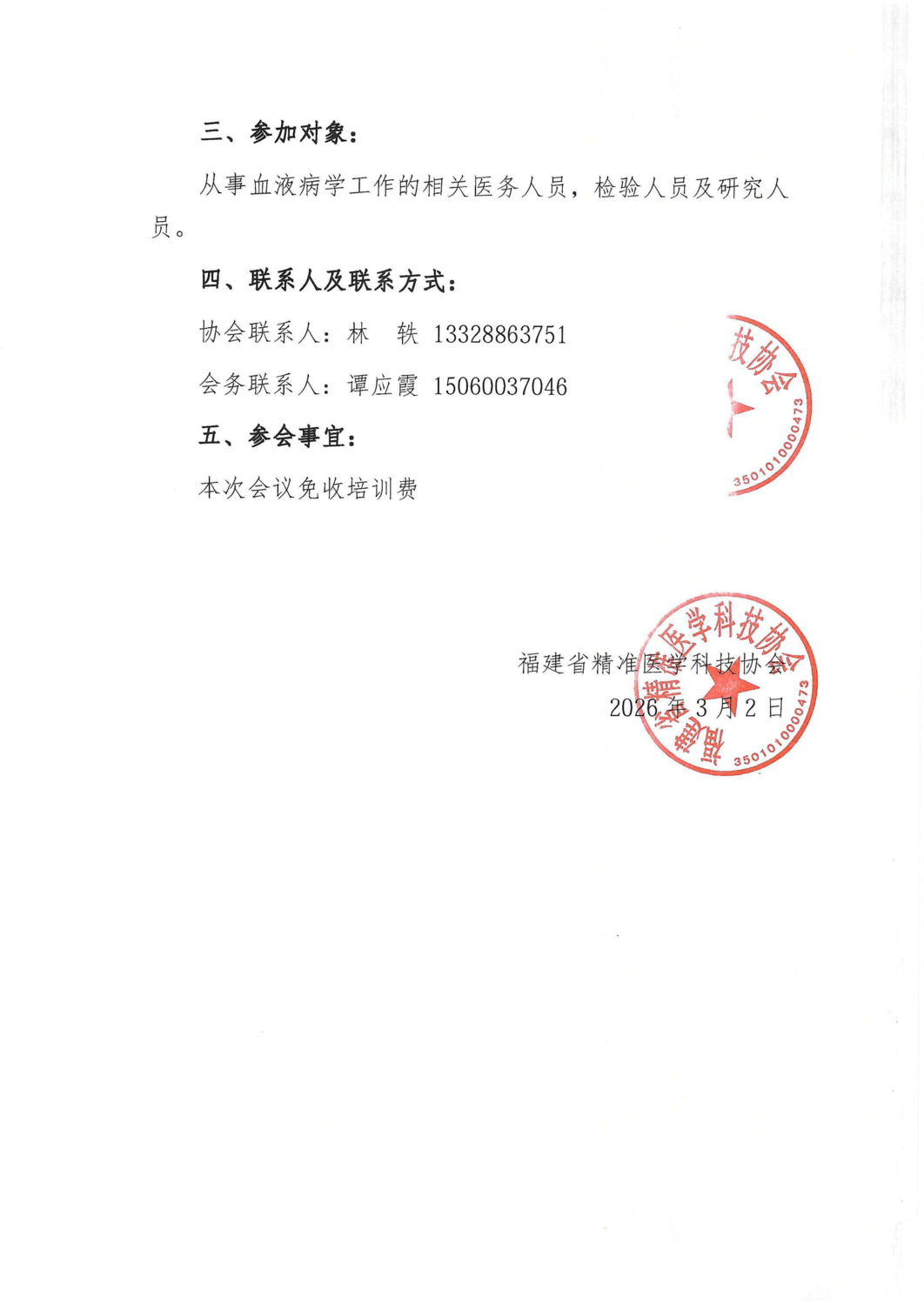 三、参加对象：

从事血液病学工作的相关医务人员，检验人员及研究人员。

四、联系人及联系方式：

协会联系人：林 轶 13328863751

会务联系人：谭应霞 15060037046

五、参会事宜：

本次会议免收培训费

技协会
3501010000473

福建省精准医学科技协会
2026 年 3 月 2 日

福建省精准医学科技协会
3501010000473